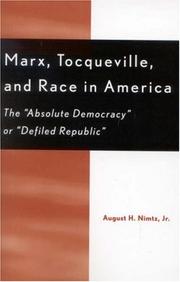 Marx, Tocqueville, and Race in America

The "Absolute Democracy" or "Defiled Republic"

August H. Nimtz, Jr.